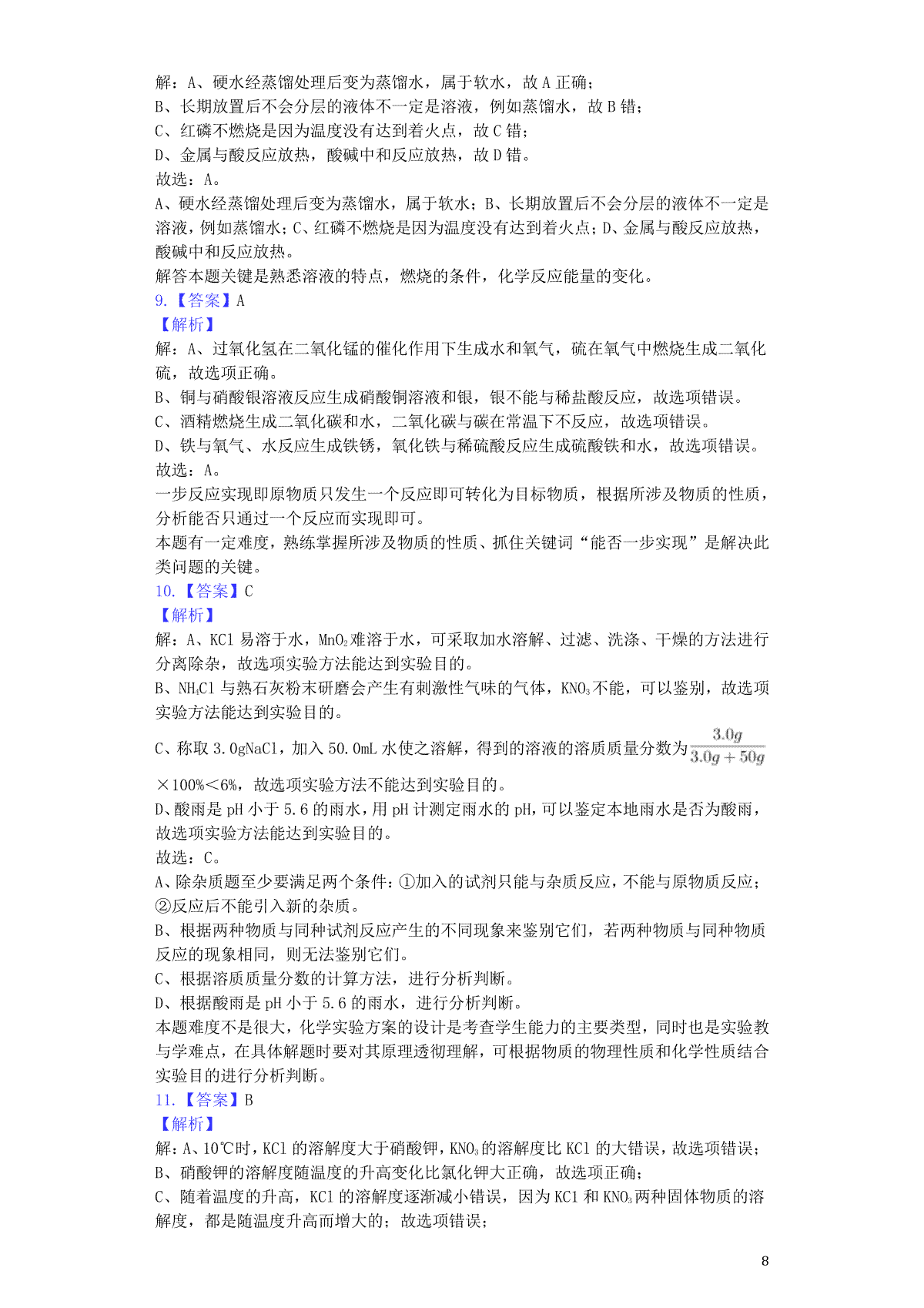 解：A、硬水经蒸馏处理后变为蒸馏水，属于软水，故 A 正确；
B、长期放置后不会分层的液体不一定是溶液，例如蒸馏水，故 B 错；
C、红磷不燃烧是因为温度没有达到着火点，故 C 错；
D、金属与酸反应放热，酸碱中和反应放热，故 D 错。
故选：A。
A、硬水经蒸馏处理后变为蒸馏水，属于软水；B、长期放置后不会分层的液体不一定是溶液，例如蒸馏水；C、红磷不燃烧是因为温度没有达到着火点；D、金属与酸反应放热，酸碱中和反应放热。
解答本题关键是熟悉溶液的特点，燃烧的条件，化学反应能量的变化。
9.【答案】A
【解析】
解：A、过氧化氢在二氧化锰的催化作用下生成水和氧气，硫在氧气中燃烧生成二氧化硫，故选项正确。
B、铜与硝酸银溶液反应生成硝酸铜溶液和银，银不能与稀盐酸反应，故选项错误。
C、酒精燃烧生成二氧化碳和水，二氧化碳与碳在常温下不反应，故选项错误。
D、铁与氧气、水反应生成铁锈，氧化铁与稀硫酸反应生成硫酸铁和水，故选项错误。
故选：A。
一步反应实现即原物质只发生一个反应即可转化为目标物质，根据所涉及物质的性质，分析能否只通过一个反应而实现即可。
本题有一定难度，熟练掌握所涉及物质的性质、抓住关键词“能否一步实现”是解决此类问题的关键。
10.【答案】C
【解析】
解：A、KCl 易溶于水，$MnO_2$难溶于水，可采取加水溶解、过滤、洗涤、干燥的方法进行分离除杂，故选项实验方法能达到实验目的。
B、$NH_4Cl$ 与熟石灰粉末研磨会产生有刺激性气味的气体，$KNO_3$不能，可以鉴别，故选项实验方法能达到实验目的。
C、称取 3.0gNaCl，加入 50.0mL 水使之溶解，得到的溶液的溶质质量分数为$\frac{3.0g}{3.0g+50g}$×100%＜6%，故选项实验方法不能达到实验目的。
D、酸雨是 pH 小于 5.6 的雨水，用 pH 计测定雨水的 pH，可以鉴定本地雨水是否为酸雨，故选项实验方法能达到实验目的。
故选：C。
A、除杂质题至少要满足两个条件：①加入的试剂只能与杂质反应，不能与原物质反应；②反应后不能引入新的杂质。
B、根据两种物质与同种试剂反应产生的不同现象来鉴别它们，若两种物质与同种物质反应的现象相同，则无法鉴别它们。
C、根据溶质质量分数的计算方法，进行分析判断。
D、根据酸雨是 pH 小于 5.6 的雨水，进行分析判断。
本题难度不是很大，化学实验方案的设计是考查学生能力的主要类型，同时也是实验教与学难点，在具体解题时要对其原理透彻理解，可根据物质的物理性质和化学性质结合实验目的进行分析判断。
11.【答案】B
【解析】
解：A、10℃时，KCl 的溶解度大于硝酸钾，$KNO_3$的溶解度比 KCl 的大错误，故选项错误；
B、硝酸钾的溶解度随温度的升高变化比氯化钾大正确，故选项正确；
C、随着温度的升高，KCl 的溶解度逐渐减小错误，因为 KCl 和 $KNO_3$两种固体物质的溶解度，都是随温度升高而增大的；故选项错误；
8